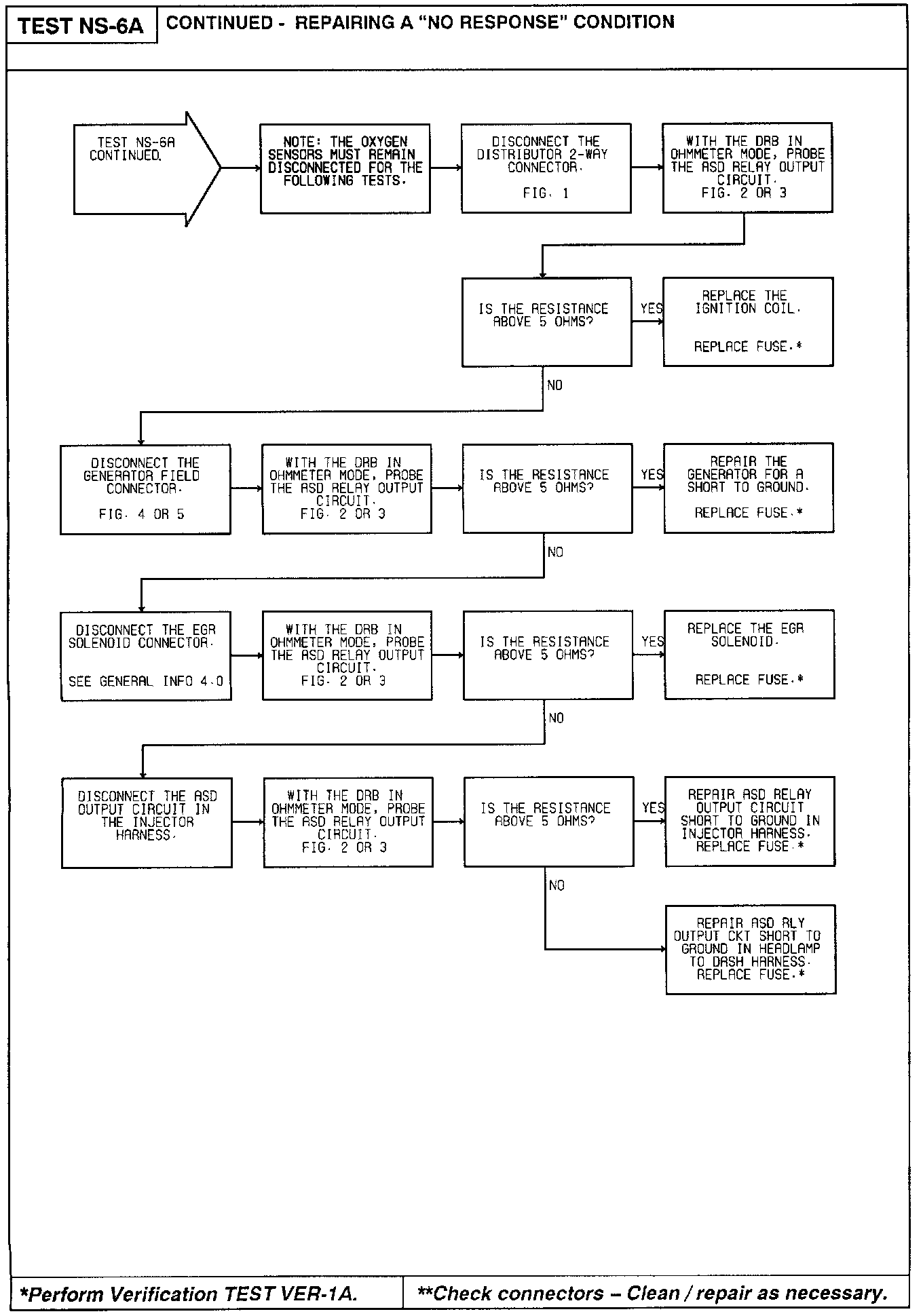 TEST NS-6A

CONTINUED - REPAIRING A "NO RESPONSE" CONDITION

TEST NS-6A CONTINUED.

NOTE: THE OXYGEN SENSORS MUST REMAIN DISCONNECTED FOR THE FOLLOWING TESTS.

DISCONNECT THE DISTRIBUTOR 2-WAY CONNECTOR.

FIG. 1

WITH THE DRB IN OHMMETER MODE, PROBE THE ASD RELAY OUTPUT CIRCUIT.
FIG. 2 OR 3

IS THE RESISTANCE ABOVE 5 OHMS?

YES

REPLACE THE IGNITION COIL.

REPLACE FUSE.*

NO

DISCONNECT THE GENERATOR FIELD CONNECTOR.

FIG. 4 OR 5

WITH THE DRB IN OHMMETER MODE, PROBE THE ASD RELAY OUTPUT CIRCUIT.
FIG. 2 OR 3

IS THE RESISTANCE ABOVE 5 OHMS?

YES

REPAIR THE GENERATOR FOR A SHORT TO GROUND.

REPLACE FUSE.*

NO

DISCONNECT THE EGR SOLENOID CONNECTOR.

SEE GENERAL INFO 4.0

WITH THE DRB IN OHMMETER MODE, PROBE THE ASD RELAY OUTPUT CIRCUIT.
FIG. 2 OR 3

IS THE RESISTANCE ABOVE 5 OHMS?

YES

REPLACE THE EGR SOLENOID.

REPLACE FUSE.*

NO

DISCONNECT THE ASD OUTPUT CIRCUIT IN THE INJECTOR HARNESS.

WITH THE DRB IN OHMMETER MODE, PROBE THE ASD RELAY OUTPUT CIRCUIT.
FIG. 2 OR 3

IS THE RESISTANCE ABOVE 5 OHMS?

YES

REPAIR ASD RELAY OUTPUT CIRCUIT SHORT TO GROUND IN INJECTOR HARNESS.
REPLACE FUSE.*

NO

REPAIR ASD RLY OUTPUT CKT SHORT TO GROUND IN HEADLAMP TO DASH HARNESS.
REPLACE FUSE.*

*Perform Verification TEST VER-1A.

**Check connectors – Clean / repair as necessary.